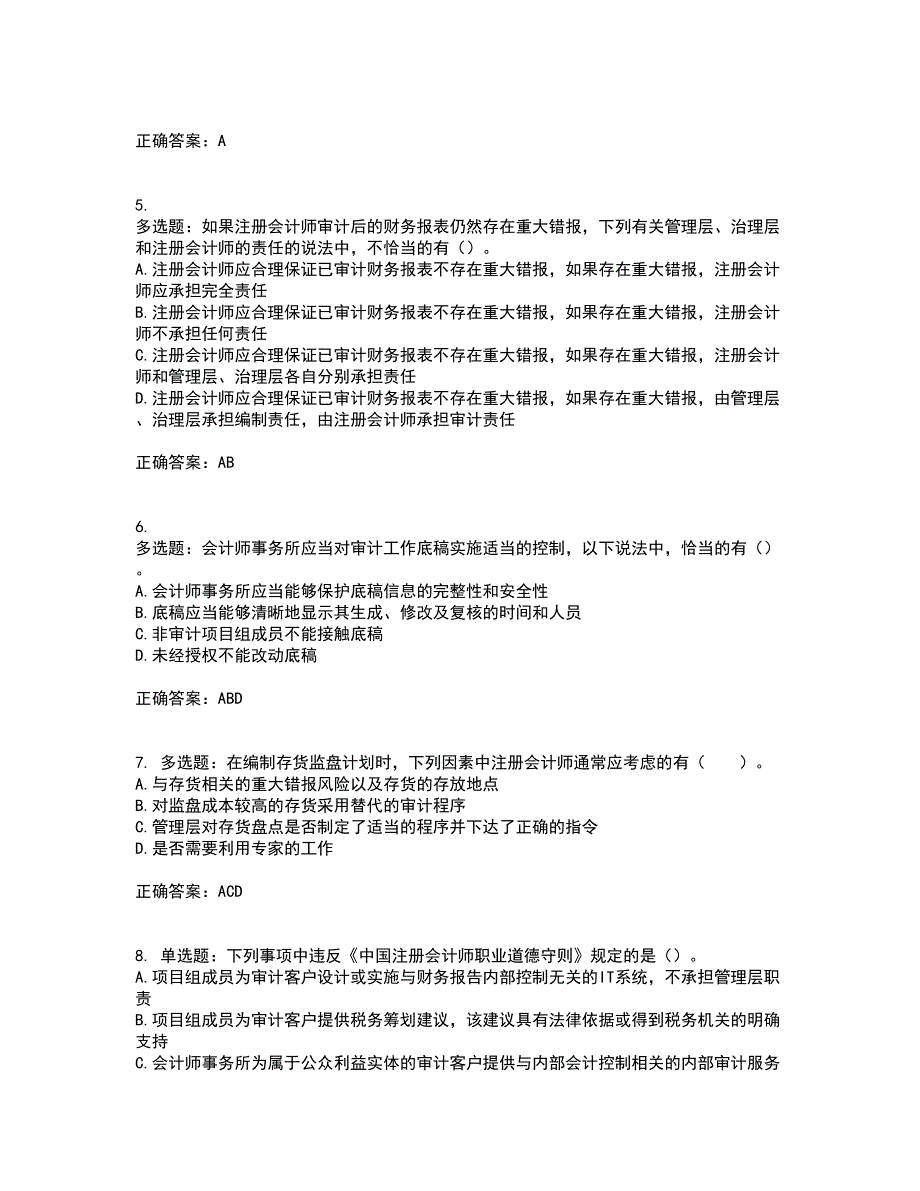 正确答案：A

5.
多选题：如果注册会计师审计后的财务报表仍然存在重大错报，下列有关管理层、治理层和注册会计师的责任的说法中，不恰当的有（）。
A.注册会计师应合理保证已审计财务报表不存在重大错报，如果存在重大错报，注册会计师应承担完全责任
B.注册会计师应合理保证已审计财务报表不存在重大错报，如果存在重大错报，注册会计师不承担任何责任
C.注册会计师应合理保证已审计财务报表不存在重大错报，如果存在重大错报，注册会计师和管理层、治理层各自分别承担责任
D.注册会计师应合理保证已审计财务报表不存在重大错报，如果存在重大错报，由管理层、治理层承担编制责任，由注册会计师承担审计责任

正确答案：AB

6.
多选题：会计师事务所应当对审计工作底稿实施适当的控制，以下说法中，恰当的有（）。
A.会计师事务所应当能够保护底稿信息的完整性和安全性
B.底稿应当能够清晰地显示其生成、修改及复核的时间和人员
C.非审计项目组成员不能接触底稿
D.未经授权不能改动底稿

正确答案：ABD

7. 多选题：在编制存货监盘计划时，下列因素中注册会计师通常应考虑的有（　　）。
A.与存货相关的重大错报风险以及存货的存放地点
B.对监盘成本较高的存货采用替代的审计程序
C.管理层对存货盘点是否制定了适当的程序并下达了正确的指令
D.是否需要利用专家的工作

正确答案：ACD

8. 单选题：下列事项中违反《中国注册会计师职业道德守则》规定的是（）。
A.项目组成员为审计客户设计或实施与财务报告内部控制无关的IT系统，不承担管理层职责
B.项目组成员为审计客户提供税务筹划建议，该建议具有法律依据或得到税务机关的明确支持
C.会计师事务所为属于公众利益实体的审计客户提供与内部会计控制相关的内部审计服务